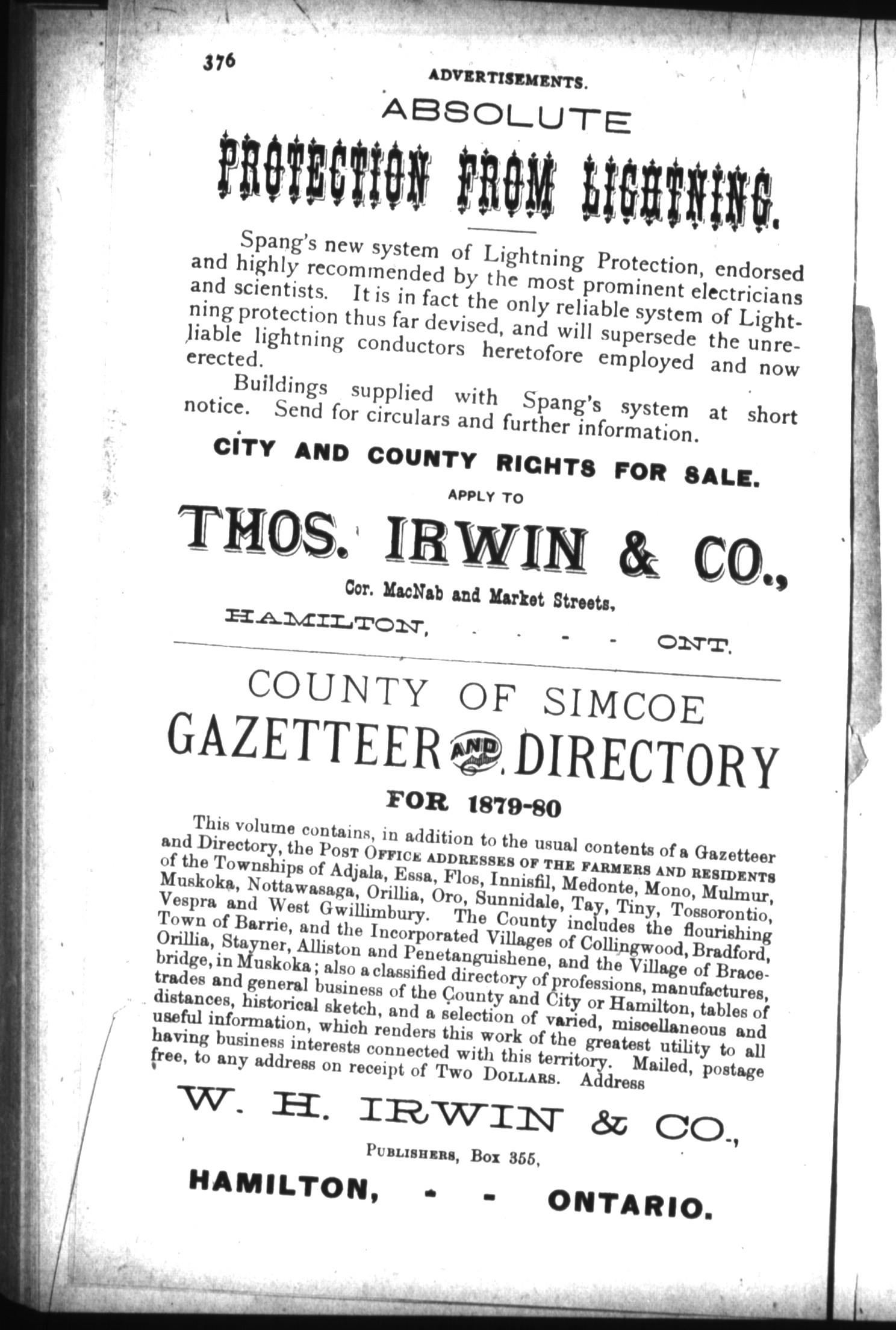 376

ADVERTISEMENTS.

ABSOLUTE

PROTECTION FROM LIGHTNING.

Spang's new system of Lightning Protection, endorsed and highly recommended by the most prominent electricians and scientists. It is in fact the only reliable system of Lightning protection thus far devised, and will supersede the unreliable lightning conductors heretofore employed and now erected.

Buildings supplied with Spang's system at short notice. Send for circulars and further information.

CITY AND COUNTY RIGHTS FOR SALE.

APPLY TO

THOS. IRWIN & CO.,

Cor. MacNab and Market Streets,

HAMILTON, - - - - ONT.

COUNTY OF SIMCOE

GAZETTEER AND DIRECTORY

FOR 1879-80

This volume contains, in addition to the usual contents of a Gazetteer and Directory, the POST OFFICE ADDRESSES OF THE FARMERS AND RESIDENTS of the Townships of Adjala, Essa, Flos, Innisfil, Medonte, Mono, Mulmur, Muskoka, Nottawasaga, Orillia, Oro, Sunnidale, Tay, Tiny, Tossorontio, Vespra and West Gwillimbury. The County includes the flourishing Town of Barrie, and the Incorporated Villages of Collingwood, Bradford, Orillia, Stayner, Alliston and Penetanguishene, and the Village of Bracebridge, in Muskoka; also a classified directory of professions, manufactures, trades and general business of the County and City or Hamilton, tables of distances, historical sketch, and a selection of varied, miscellaneous and useful information, which renders this work of the greatest utility to all having business interests connected with this territory. Mailed, postage free, to any address on receipt of Two DOLLARS. Address

W. H. IRWIN & CO.,

PUBLISHERS, Box 355,

HAMILTON, - - ONTARIO.